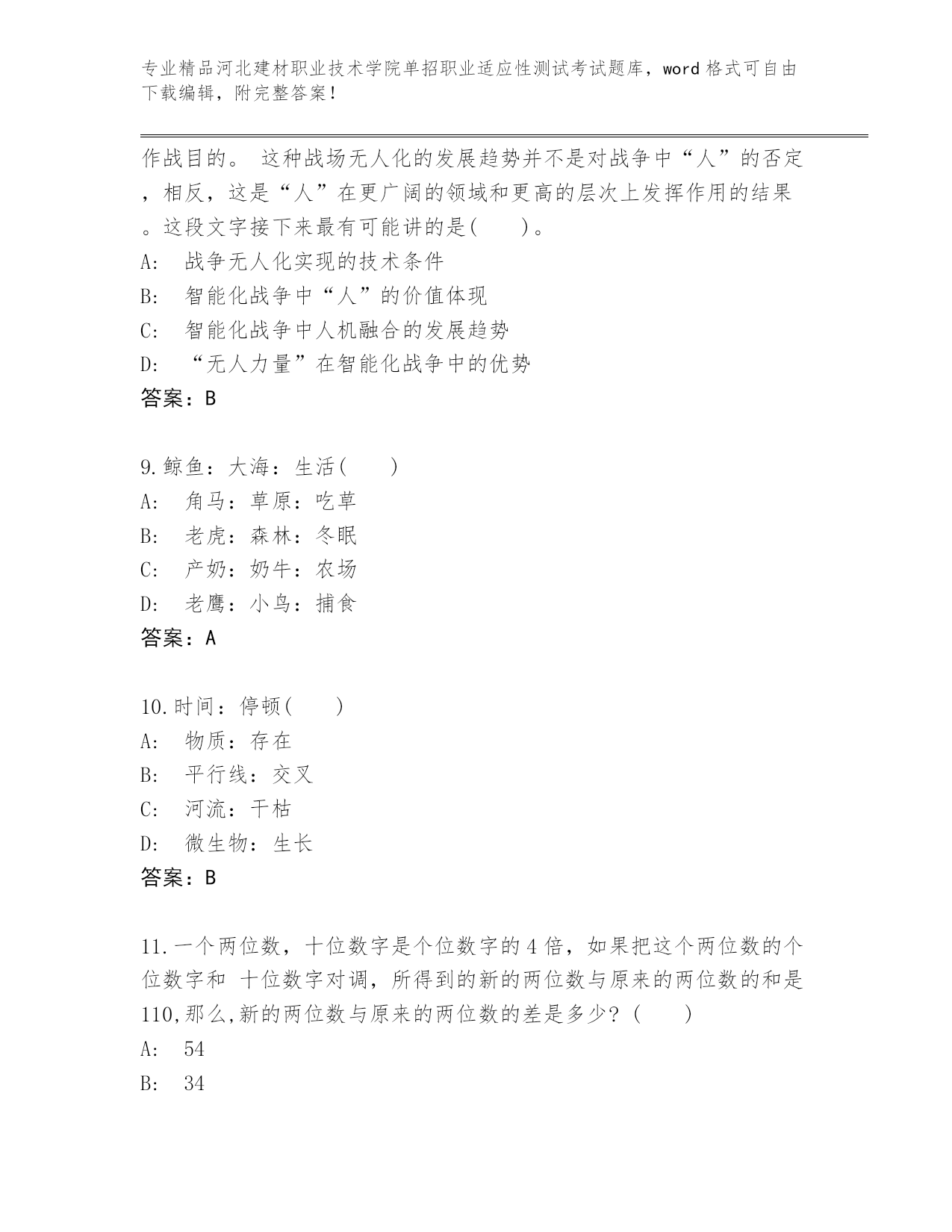 专业精品河北建材职业技术学院单招职业适应性测试考试题库，word 格式可自由下载编辑，附完整答案！

作战目的。 这种战场无人化的发展趋势并不是对战争中“人”的否定，相反，这是“人”在更广阔的领域和更高的层次上发挥作用的结果。这段文字接下来最有可能讲的是(　　)。
A:　战争无人化实现的技术条件
B:　智能化战争中“人”的价值体现
C:　智能化战争中人机融合的发展趋势
D:　“无人力量”在智能化战争中的优势
答案：B

9.鲸鱼：大海：生活(　　)
A:　角马：草原：吃草
B:　老虎：森林：冬眠
C:　产奶：奶牛：农场
D:　老鹰：小鸟：捕食
答案：A

10.时间：停顿(　　)
A:　物质：存在
B:　平行线：交叉
C:　河流：干枯
D:　微生物：生长
答案：B

11.一个两位数，十位数字是个位数字的 4 倍，如果把这个两位数的个位数字和 十位数字对调，所得到的新的两位数与原来的两位数的和是 110,那么,新的两位数与原来的两位数的差是多少？(　　)
A:　54
B:　34